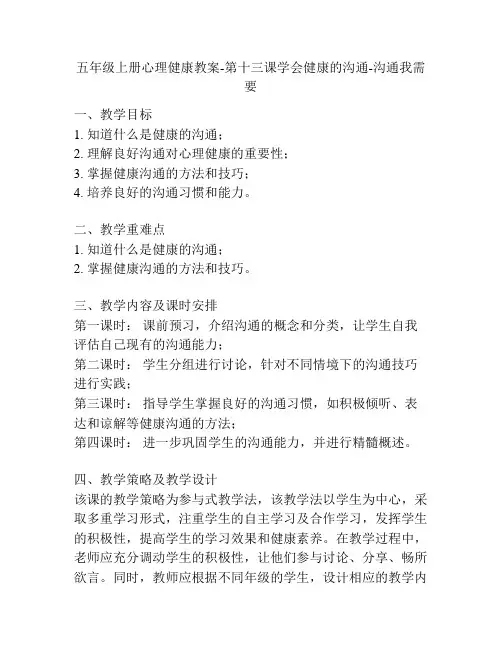 五年级上册心理健康教案-第十三课学会健康的沟通-沟通我需要

一、教学目标
1. 知道什么是健康的沟通；
2. 理解良好沟通对心理健康的重要性；
3. 掌握健康沟通的方法和技巧；
4. 培养良好的沟通习惯和能力。

二、教学重难点
1. 知道什么是健康的沟通；
2. 掌握健康沟通的方法和技巧。

三、教学内容及课时安排
第一课时： 课前预习，介绍沟通的概念和分类，让学生自我评估自己现有的沟通能力；
第二课时： 学生分组进行讨论，针对不同情境下的沟通技巧进行实践；
第三课时： 指导学生掌握良好的沟通习惯，如积极倾听、表达和谅解等健康沟通的方法；
第四课时： 进一步巩固学生的沟通能力，并进行精髓概述。

四、教学策略及教学设计
该课的教学策略为参与式教学法，该教学法以学生为中心，采取多重学习形式，注重学生的自主学习及合作学习，发挥学生的积极性，提高学生的学习效果和健康素养。在教学过程中，老师应充分调动学生的积极性，让他们参与讨论、分享、畅所欲言。同时，教师应根据不同年级的学生，设计相应的教学内